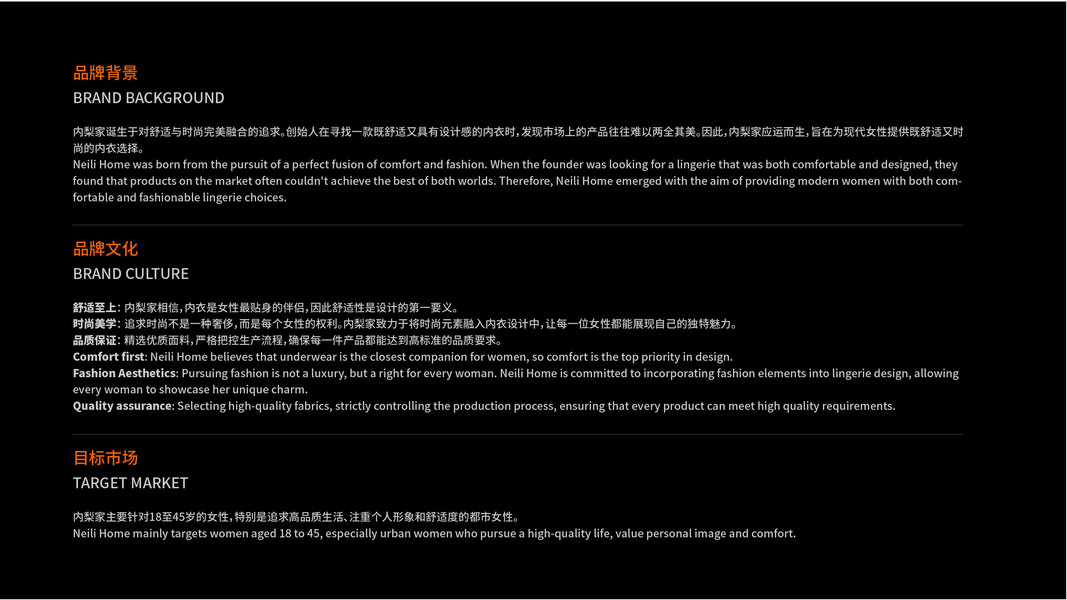 品牌背景
BRAND BACKGROUND

内梨家诞生于对舒适与时尚完美融合的追求。创始人在寻找一款既舒适又具有设计感的内衣时，发现市场上的产品往往难以两全其美。因此，内梨家应运而生，旨在为现代女性提供既舒适又时尚的内衣选择。
Neili Home was born from the pursuit of a perfect fusion of comfort and fashion. When the founder was looking for a lingerie that was both comfortable and designed, they found that products on the market often couldn't achieve the best of both worlds. Therefore, Neili Home emerged with the aim of providing modern women with both comfortable and fashionable lingerie choices.

品牌文化
BRAND CULTURE

舒适至上：内梨家相信，内衣是女性最贴身的伴侣，因此舒适性是设计的第一要义。
时尚美学：追求时尚不是一种奢侈，而是每个女性的权利。内梨家致力于将时尚元素融入内衣设计中，让每一位女性都能展现自己的独特魅力。
品质保证：精选优质面料，严格把控生产流程，确保每一件产品都能达到高标准的品质要求。
Comfort first: Neili Home believes that underwear is the closest companion for women, so comfort is the top priority in design.
Fashion Aesthetics: Pursuing fashion is not a luxury, but a right for every woman. Neili Home is committed to incorporating fashion elements into lingerie design, allowing every woman to showcase her unique charm.
Quality assurance: Selecting high-quality fabrics, strictly controlling the production process, ensuring that every product can meet high quality requirements.

目标市场
TARGET MARKET

内梨家主要针对18至45岁的女性，特别是追求高品质生活、注重个人形象和舒适度的都市女性。
Neili Home mainly targets women aged 18 to 45, especially urban women who pursue a high-quality life, value personal image and comfort.